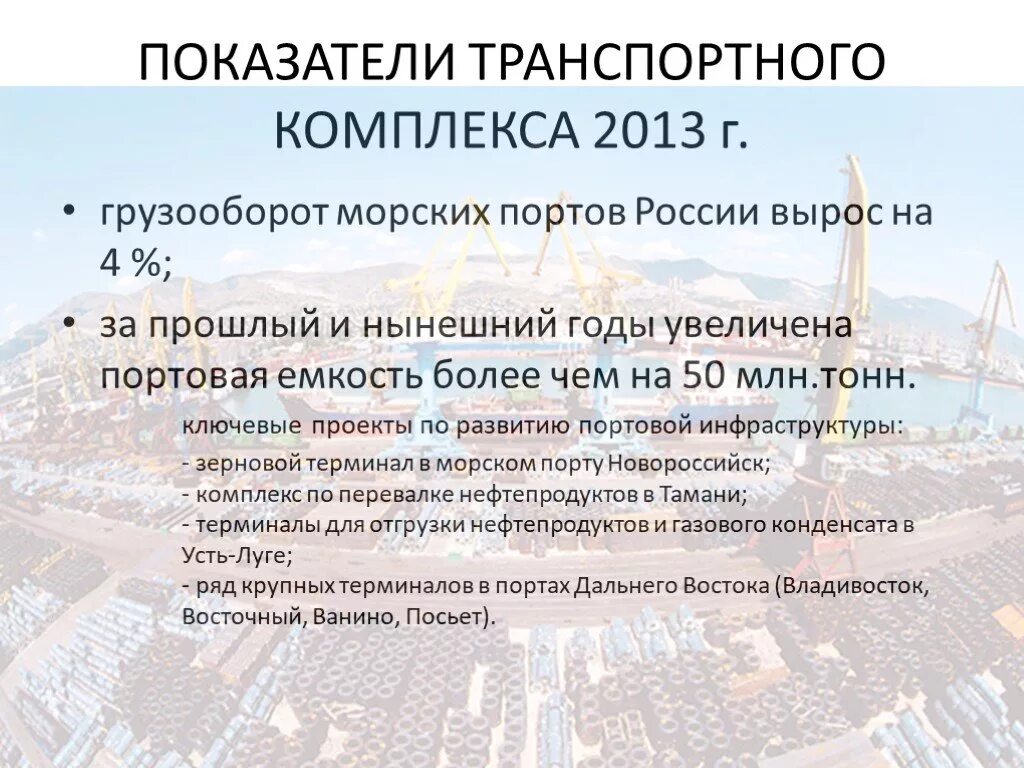 ПОКАЗАТЕЛИ ТРАНСПОРТНОГО КОМПЛЕКСА 2013 г.

• грузооборот морских портов России вырос на 4 %;

• за прошлый и нынешний годы увеличена портовая емкость более чем на 50 млн.тонн.

ключевые проекты по развитию портовой инфраструктуры:
- зерновой терминал в морском порту Новороссийск;
- комплекс по перевалке нефтепродуктов в Тамани;
- терминалы для отгрузки нефтепродуктов и газового конденсата в Усть-Луге;
- ряд крупных терминалов в портах Дальнего Востока (Владивосток, Восточный, Ванино, Посьет).